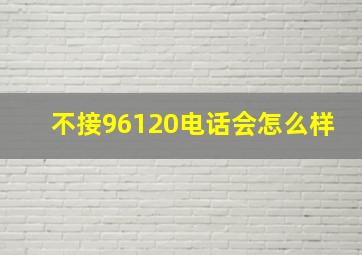 不接96120电话会怎么样